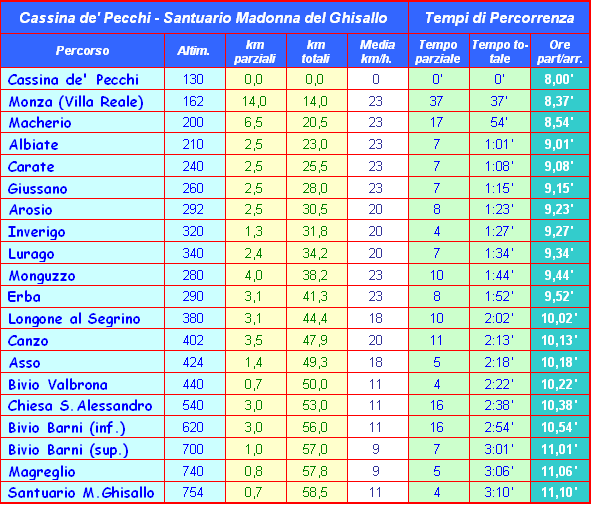 | Cassina de' Pecchi - Santuario Madonna del Ghisallo | | | | | Tempi di Percorrenza | | |
|---|---|---|---|---|---|---|---|
| Percorso | Altim. | km parziali | km totali | Media km/h. | Tempo parziale | Tempo totale | Ore part/arr. |
| Cassina de' Pecchi | 130 | 0,0 | 0,0 | 0 | 0' | 0' | 8,00' |
| Monza (Villa Reale) | 162 | 14,0 | 14,0 | 23 | 37 | 37' | 8,37' |
| Macherio | 200 | 6,5 | 20,5 | 23 | 17 | 54' | 8,54' |
| Albiate | 210 | 2,5 | 23,0 | 23 | 7 | 1:01' | 9,01' |
| Carate | 240 | 2,5 | 25,5 | 23 | 7 | 1:08' | 9,08' |
| Giussano | 260 | 2,5 | 28,0 | 23 | 7 | 1:15' | 9,15' |
| Arosio | 292 | 2,5 | 30,5 | 20 | 8 | 1:23' | 9,23' |
| Inverigo | 320 | 1,3 | 31,8 | 20 | 4 | 1:27' | 9,27' |
| Lurago | 340 | 2,4 | 34,2 | 20 | 7 | 1:34' | 9,34' |
| Monguzzo | 280 | 4,0 | 38,2 | 23 | 10 | 1:44' | 9,44' |
| Erba | 290 | 3,1 | 41,3 | 23 | 8 | 1:52' | 9,52' |
| Longone al Segrino | 380 | 3,1 | 44,4 | 18 | 10 | 2:02' | 10,02' |
| Canzo | 402 | 3,5 | 47,9 | 20 | 11 | 2:13' | 10,13' |
| Asso | 424 | 1,4 | 49,3 | 18 | 5 | 2:18' | 10,18' |
| Bivio Valbrona | 440 | 0,7 | 50,0 | 11 | 4 | 2:22' | 10,22' |
| Chiesa S. Alessandro | 540 | 3,0 | 53,0 | 11 | 16 | 2:38' | 10,38' |
| Bivio Barni (inf.) | 620 | 3,0 | 56,0 | 11 | 16 | 2:54' | 10,54' |
| Bivio Barni (sup.) | 700 | 1,0 | 57,0 | 9 | 7 | 3:01' | 11,01' |
| Magreglio | 740 | 0,8 | 57,8 | 9 | 5 | 3:06' | 11,06' |
| Santuario M.Ghisallo | 754 | 0,7 | 58,5 | 11 | 4 | 3:10' | 11,10' |